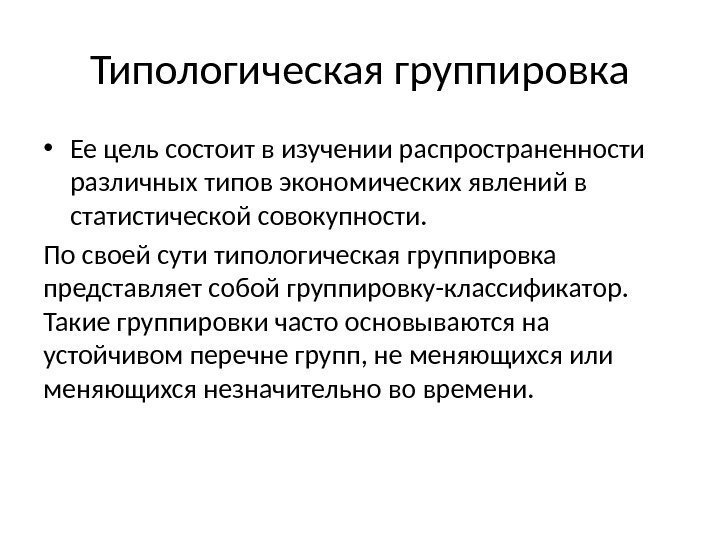 Типологическая группировка

• Ее цель состоит в изучении распространенности различных типов экономических явлений в статистической совокупности.

По своей сути типологическая группировка представляет собой группировку-классификатор. Такие группировки часто основываются на устойчивом перечне групп, не меняющихся или меняющихся незначительно во времени.